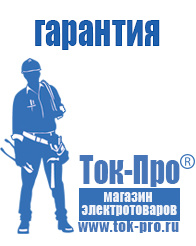 гарантия

Ток-Про®

магазин электротоваров

www.tok-pro.ru